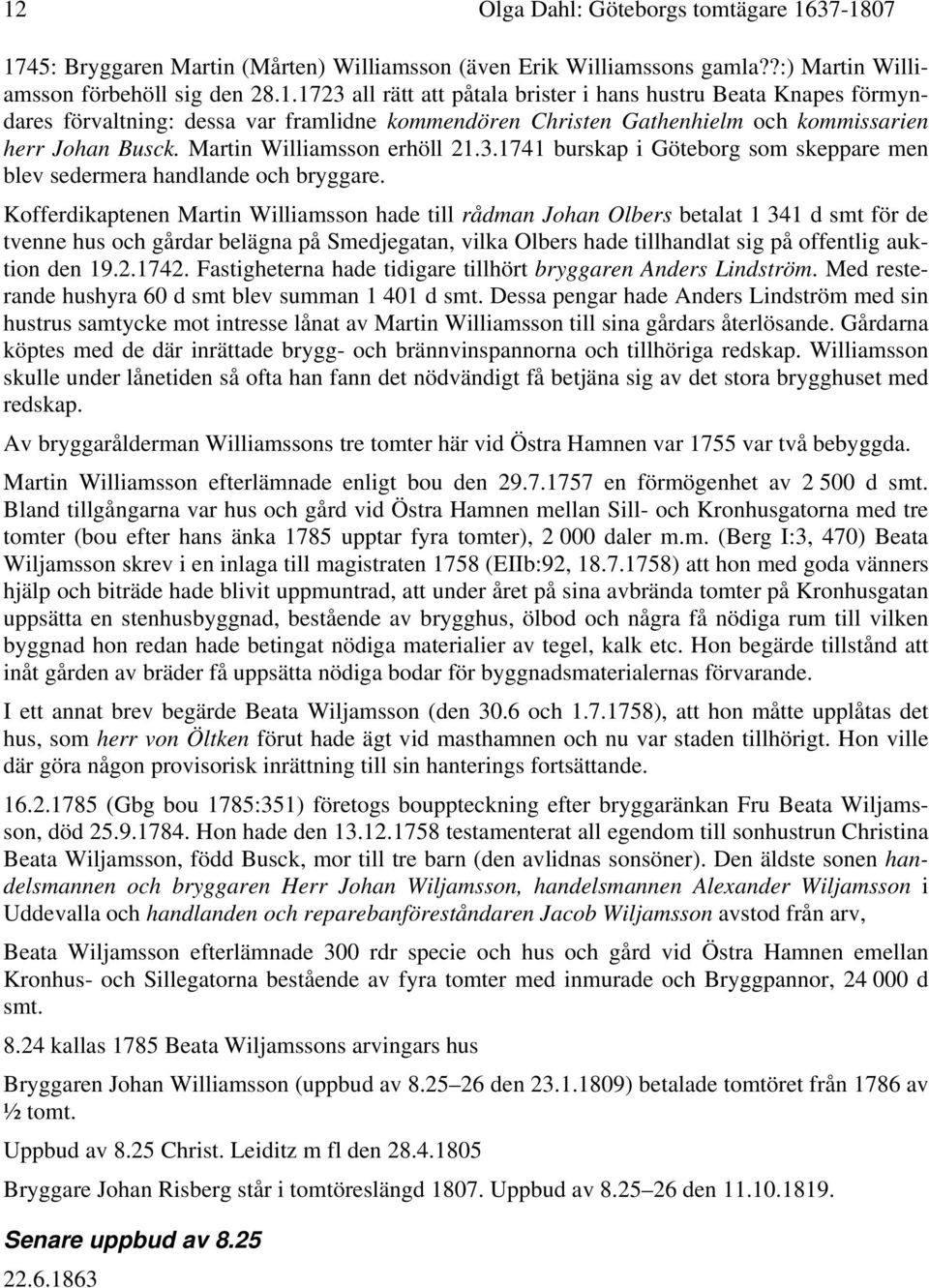 12 Olga Dahl: Göteborgs tomtägare 1637-1807

1745: Bryggaren Martin (Mårten) Williamsson (även Erik Williamssons gamla??:) Martin Williamsson förbehöll sig den 28.1.1723 all rätt att påtala brister i hans hustru Beata Knapes förmyndares förvaltning: dessa var framlidne kommendören Christen Gathenhielm och kommissarien herr Johan Busck. Martin Williamsson erhöll 21.3.1741 burskap i Göteborg som skeppare men blev sedermera handlande och bryggare.

Kofferdikaptenen Martin Williamsson hade till rådman Johan Olbers betalat 1 341 d smt för de tvenne hus och gårdar belägna på Smedjegatan, vilka Olbers hade tillhandlat sig på offentlig auktion den 19.2.1742. Fastigheterna hade tidigare tillhört bryggaren Anders Lindström. Med resterande hushyra 60 d smt blev summan 1 401 d smt. Dessa pengar hade Anders Lindström med sin hustrus samtycke mot intresse lånat av Martin Williamsson till sina gårdars återlösande. Gårdarna köptes med de där inrättade brygg- och brännvinspannorna och tillhöriga redskap. Williamsson skulle under lånetiden så ofta han fann det nödvändigt få betjäna sig av det stora brygghuset med redskap.

Av bryggarålderman Williamssons tre tomter här vid Östra Hamnen var 1755 var två bebyggda.

Martin Williamsson efterlämnade enligt bou den 29.7.1757 en förmögenhet av 2 500 d smt. Bland tillgångarna var hus och gård vid Östra Hamnen mellan Sill- och Kronhusgatorna med tre tomter (bou efter hans änka 1785 upptar fyra tomter), 2 000 daler m.m. (Berg I:3, 470) Beata Wiljamsson skrev i en inlaga till magistraten 1758 (EIIb:92, 18.7.1758) att hon med goda vänners hjälp och biträde hade blivit uppmuntrad, att under året på sina avbrända tomter på Kronhusgatan uppsätta en stenhusbyggnad, bestående av brygghus, ölbod och några få nödiga rum till vilken byggnad hon redan hade betingat nödiga materialier av tegel, kalk etc. Hon begärde tillstånd att inåt gården av bräder få uppsätta nödiga bodar för byggnadsmaterialernas förvarande.

I ett annat brev begärde Beata Wiljamsson (den 30.6 och 1.7.1758), att hon måtte upplåtas det hus, som herr von Öltken förut hade ägt vid masthamnen och nu var staden tillhörigt. Hon ville där göra någon provisorisk inrättning till sin hanterings fortsättande.

16.2.1785 (Gbg bou 1785:351) företogs bouppteckning efter bryggaränkan Fru Beata Wiljamsson, död 25.9.1784. Hon hade den 13.12.1758 testamenterat all egendom till sonhustrun Christina Beata Wiljamsson, född Busck, mor till tre barn (den avlidnas sonsöner). Den äldste sonen handelsmannen och bryggaren Herr Johan Wiljamsson, handelsmannen Alexander Wiljamsson i Uddevalla och handlanden och reparebanföreståndaren Jacob Wiljamsson avstod från arv,

Beata Wiljamsson efterlämnade 300 rdr specie och hus och gård vid Östra Hamnen emellan Kronhus- och Sillegatorna bestående av fyra tomter med inmurade och Bryggpannor, 24 000 d smt.

8.24 kallas 1785 Beata Wiljamssons arvingars hus

Bryggaren Johan Williamsson (uppbud av 8.25–26 den 23.1.1809) betalade tomtöret från 1786 av ½ tomt.

Uppbud av 8.25 Christ. Leiditz m fl den 28.4.1805

Bryggare Johan Risberg står i tomtöreslängd 1807. Uppbud av 8.25–26 den 11.10.1819.

Senare uppbud av 8.25

22.6.1863